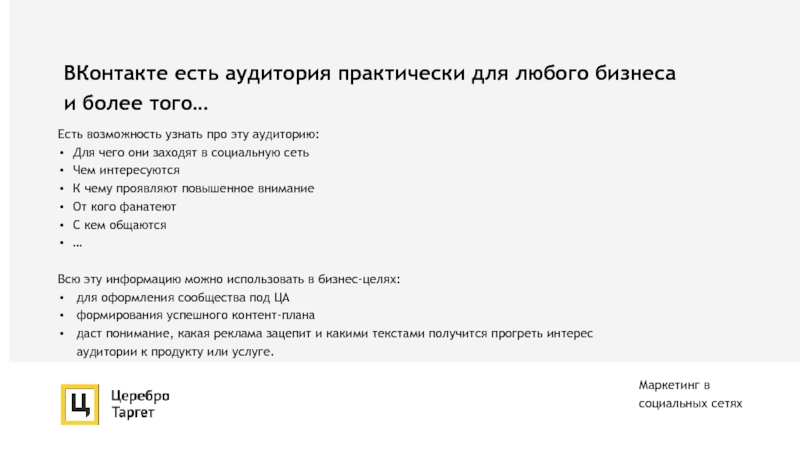 ВКонтакте есть аудитория практически для любого бизнеса и более того…

Есть возможность узнать про эту аудиторию:
• Для чего они заходят в социальную сеть
• Чем интересуются
• К чему проявляют повышенное внимание
• От кого фанатеют
• С кем общаются
• …

Всю эту информацию можно использовать в бизнес-целях:
• для оформления сообщества под ЦА
• формирования успешного контент-плана
• даст понимание, какая реклама зацепит и какими текстами получится прогреть интерес аудитории к продукту или услуге.

Ц
Церебро
Таргет

Маркетинг в социальных сетях